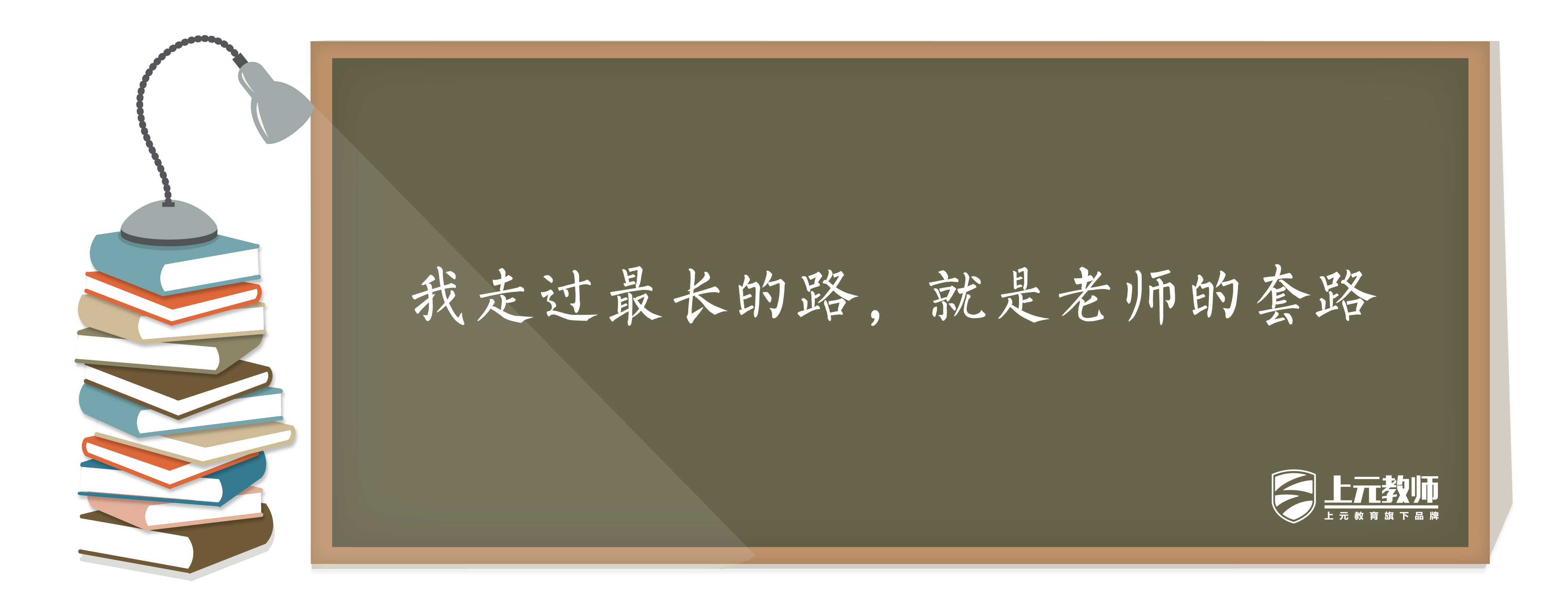 我走过最长的路，就是老师的套路

上元教师
上元教育旗下品牌